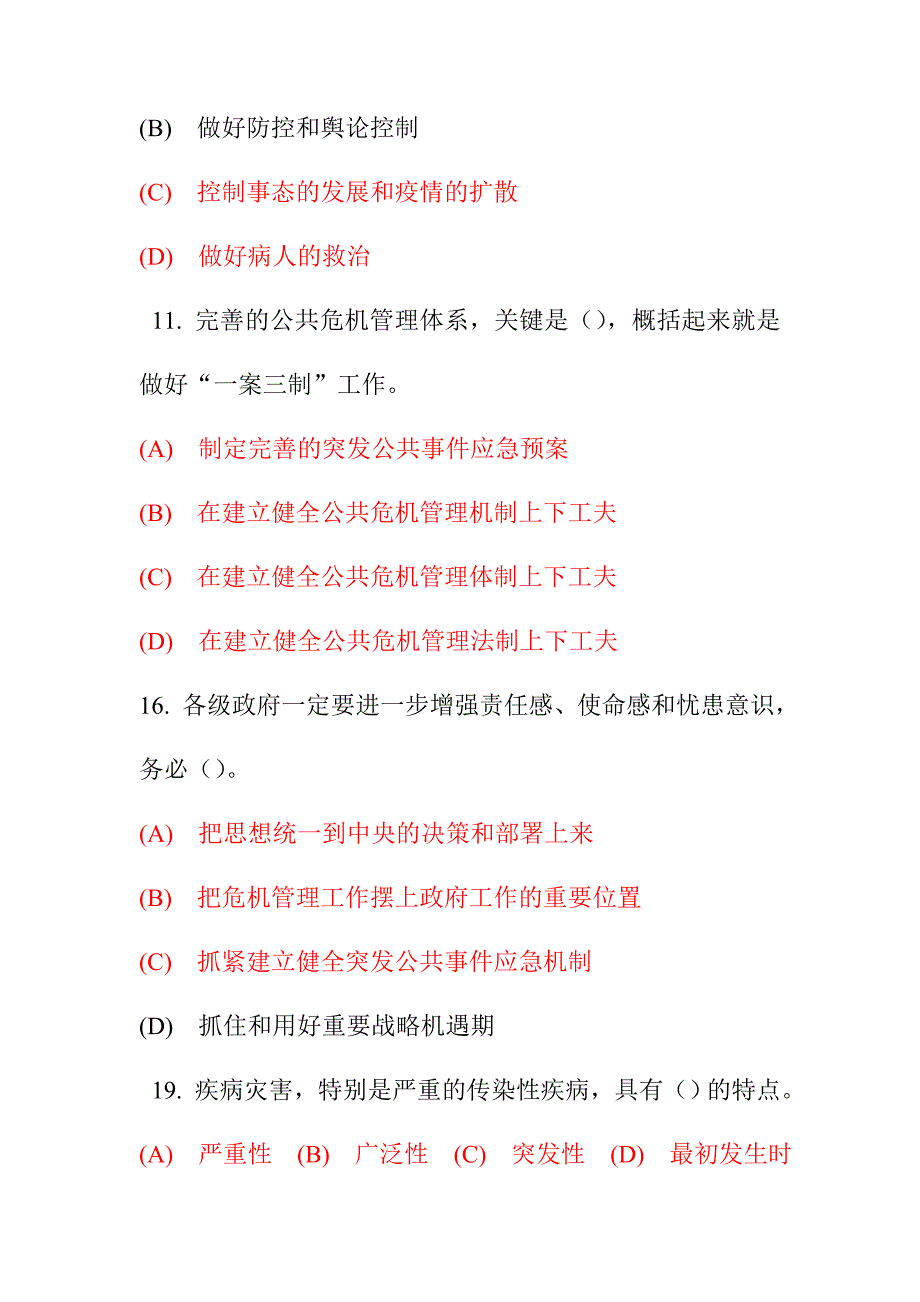 (B) 做好防控和舆论控制

(C) 控制事态的发展和疫情的扩散

(D) 做好病人的救治

11. 完善的公共危机管理体系，关键是（），概括起来就是做好“一案三制”工作。

(A) 制定完善的突发公共事件应急预案

(B) 在建立健全公共危机管理机制上下工夫

(C) 在建立健全公共危机管理体制上下工夫

(D) 在建立健全公共危机管理法制上下工夫

16. 各级政府一定要进一步增强责任感、使命感和忧患意识，务必（）。

(A) 把思想统一到中央的决策和部署上来

(B) 把危机管理工作摆上政府工作的重要位置

(C) 抓紧建立健全突发公共事件应急机制

(D) 抓住和用好重要战略机遇期

19. 疾病灾害，特别是严重的传染性疾病，具有（）的特点。

(A) 严重性 (B) 广泛性 (C) 突发性 (D) 最初发生时